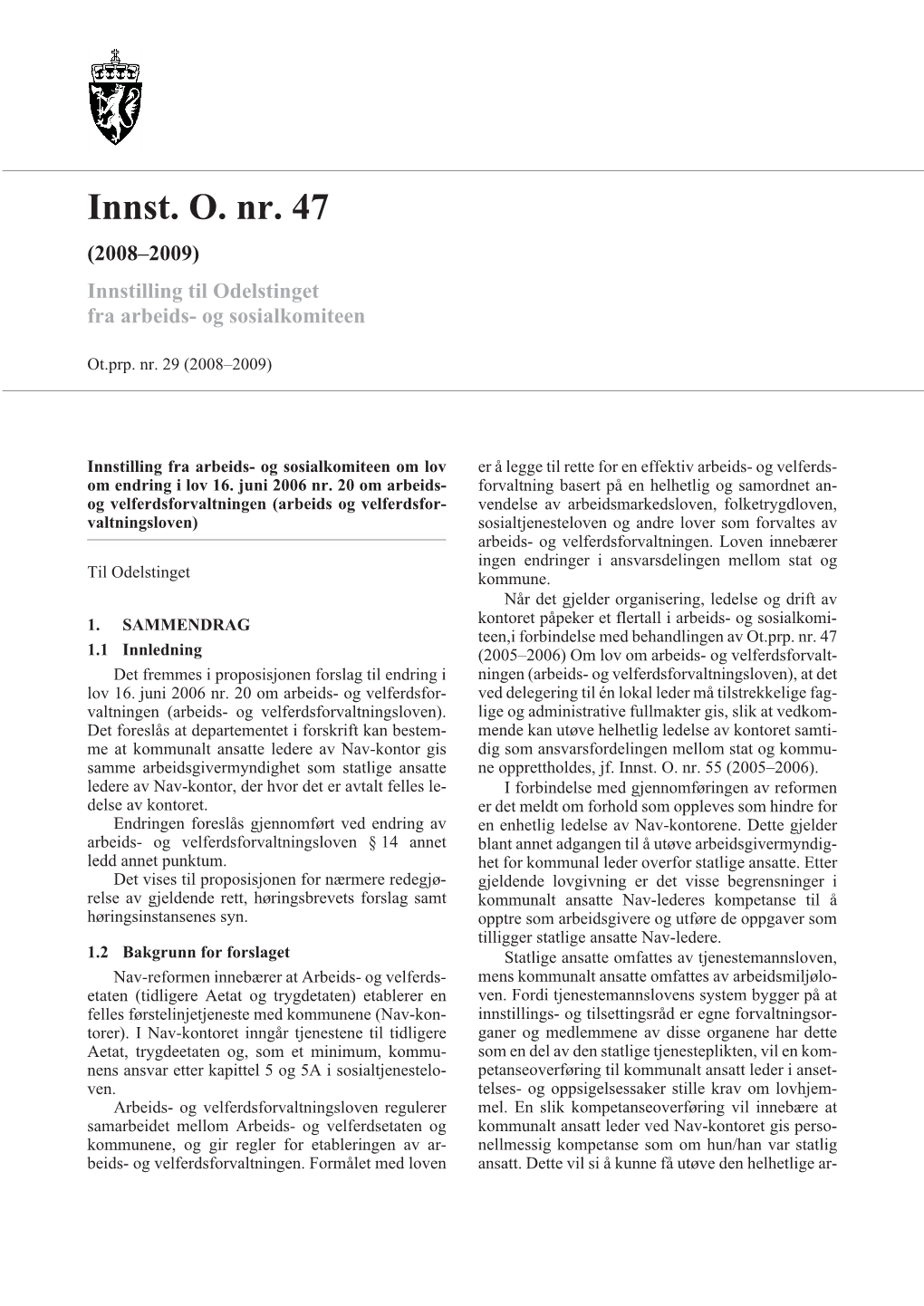 Innst. O. nr. 47

(2008–2009)

Innstilling til Odelstinget fra arbeids- og sosialkomiteen

Ot.prp. nr. 29 (2008–2009)

Innstilling fra arbeids- og sosialkomiteen om lov om endring i lov 16. juni 2006 nr. 20 om arbeids- og velferdsforvaltningen (arbeids og velferdsforvaltningsloven)

Til Odelstinget

1. SAMMENDRAG

1.1 Innledning

Det fremmes i proposisjonen forslag til endring i lov 16. juni 2006 nr. 20 om arbeids- og velferdsforvaltningen (arbeids- og velferdsforvaltningsloven). Det foreslås at departementet i forskrift kan bestemme at kommunalt ansatte ledere av Nav-kontor gis samme arbeidsgivermyndighet som statlige ansatte ledere av Nav-kontor, der hvor det er avtalt felles ledelse av kontoret.

Endringen foreslås gjennomført ved endring av arbeids- og velferdsforvaltningsloven § 14 annet ledd annet punktum.

Det vises til proposisjonen for nærmere redegjørelse av gjeldende rett, høringsbrevets forslag samt høringsinstansenes syn.

1.2 Bakgrunn for forslaget

Nav-reformen innebærer at Arbeids- og velferdsetaten (tidligere Aetat og trygdetaten) etablerer en felles førstelinjetjeneste med kommunene (Nav-kontorer). I Nav-kontoret inngår tjenestene til tidligere Aetat, trygdeetaten og, som et minimum, kommunens ansvar etter kapittel 5 og 5A i sosialtjenesteloven.

Arbeids- og velferdsforvaltningsloven regulerer samarbeidet mellom Arbeids- og velferdsetaten og kommunene, og gir regler for etableringen av arbeids- og velferdsforvaltningen. Formålet med loven er å legge til rette for en effektiv arbeids- og velferdsforvaltning basert på en helhetlig og samordnet anvendelse av arbeidsmarkedsloven, folketrygdloven, sosialtjenesteloven og andre lover som forvaltes av arbeids- og velferdsforvaltningen. Loven innebærer ingen endringer i ansvarsdelingen mellom stat og kommune.

Når det gjelder organisering, ledelse og drift av kontoret påpeker et flertall i arbeids- og sosialkomiteen,i forbindelse med behandlingen av Ot.prp. nr. 47 (2005–2006) Om lov om arbeids- og velferdsforvaltningen (arbeids- og velferdsforvaltningsloven), at det ved delegering til én lokal leder må tilstrekkelige faglige og administrative fullmakter gis, slik at vedkommende kan utøve helhetlig ledelse av kontoret samtidig som ansvarsfordelingen mellom stat og kommune opprettholdes, jf. Innst. O. nr. 55 (2005–2006).

I forbindelse med gjennomføringen av reformen er det meldt om forhold som oppleves som hindre for en enhetlig ledelse av Nav-kontorene. Dette gjelder blant annet adgangen til å utøve arbeidsgivermyndighet for kommunal leder overfor statlige ansatte. Etter gjeldende lovgivning er det visse begrensninger i kommunalt ansatte Nav-lederes kompetanse til å opptre som arbeidsgivere og utføre de oppgaver som tilligger statlige ansatte Nav-ledere.

Statlige ansatte omfattes av tjenestemannsloven, mens kommunalt ansatte omfattes av arbeidsmiljøloven. Fordi tjenestemannslovens system bygger på at innstillings- og tilsettingsråd er egne forvaltningsorganer og medlemmene av disse organene har dette som en del av den statlige tjenesteplikten, vil en kompetanseoverføring til kommunalt ansatt leder i ansettelses- og oppsigelsessaker stille krav om lovhjemmel. En slik kompetanseoverføring vil innebære at kommunalt ansatt leder ved Nav-kontoret gis personellmessig kompetanse som om hun/han var statlig ansatt. Dette vil si å kunne få utøve den helhetlige ar-